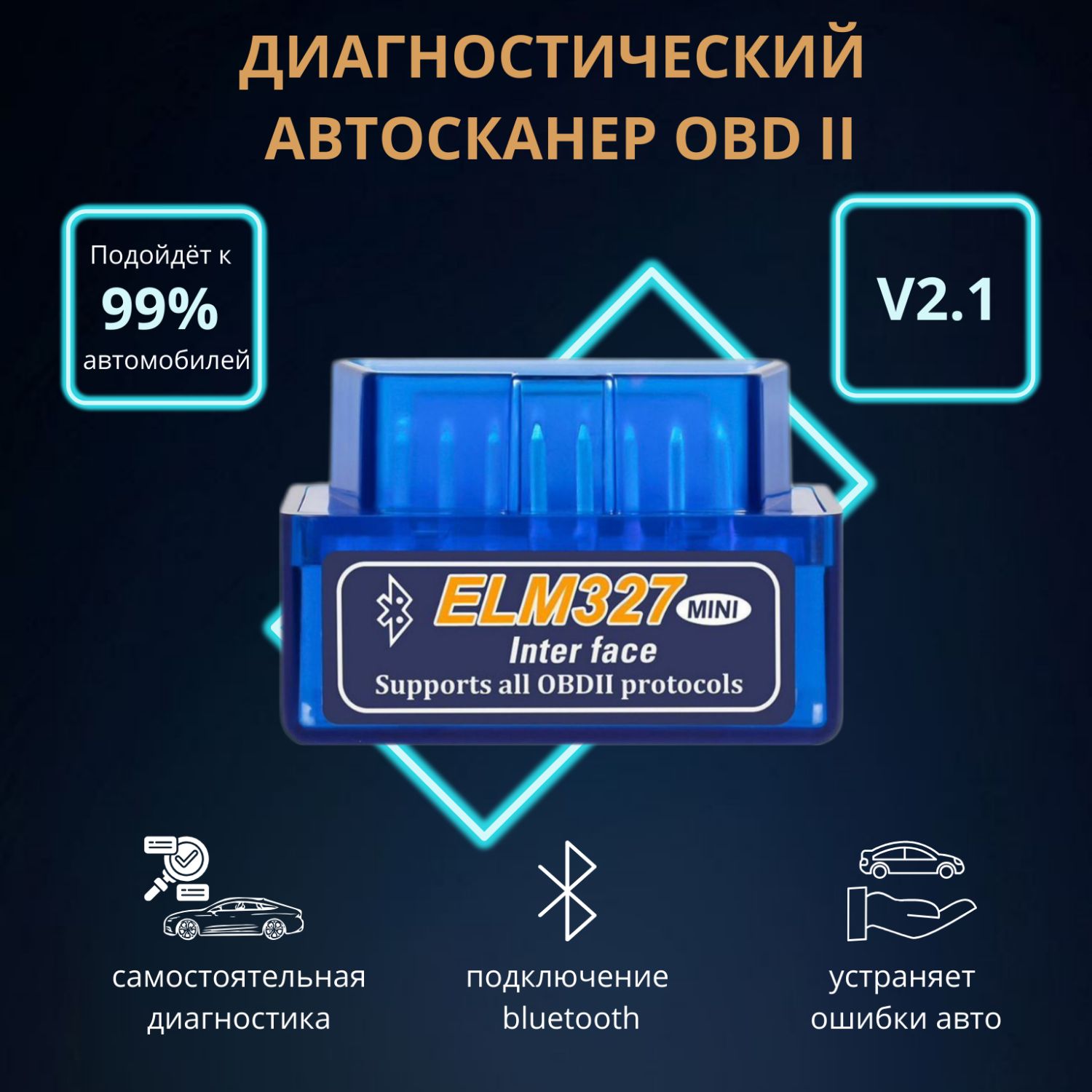 ДИАГНОСТИЧЕСКИЙ АВТОСКАНЕР OBD II

Подойдёт к
99%
автомобилей

V2.1

ELM327 MINI
Inter face
Supports all OBDII protocols

самостоятельная диагностика

подключение bluetooth

устраняет ошибки авто